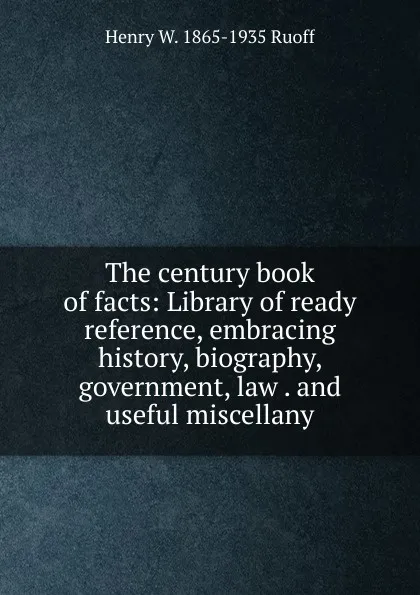 Henry W. 1865-1935 Ruoff

The century book of facts: Library of ready reference, embracing history, biography, government, law . and useful miscellany